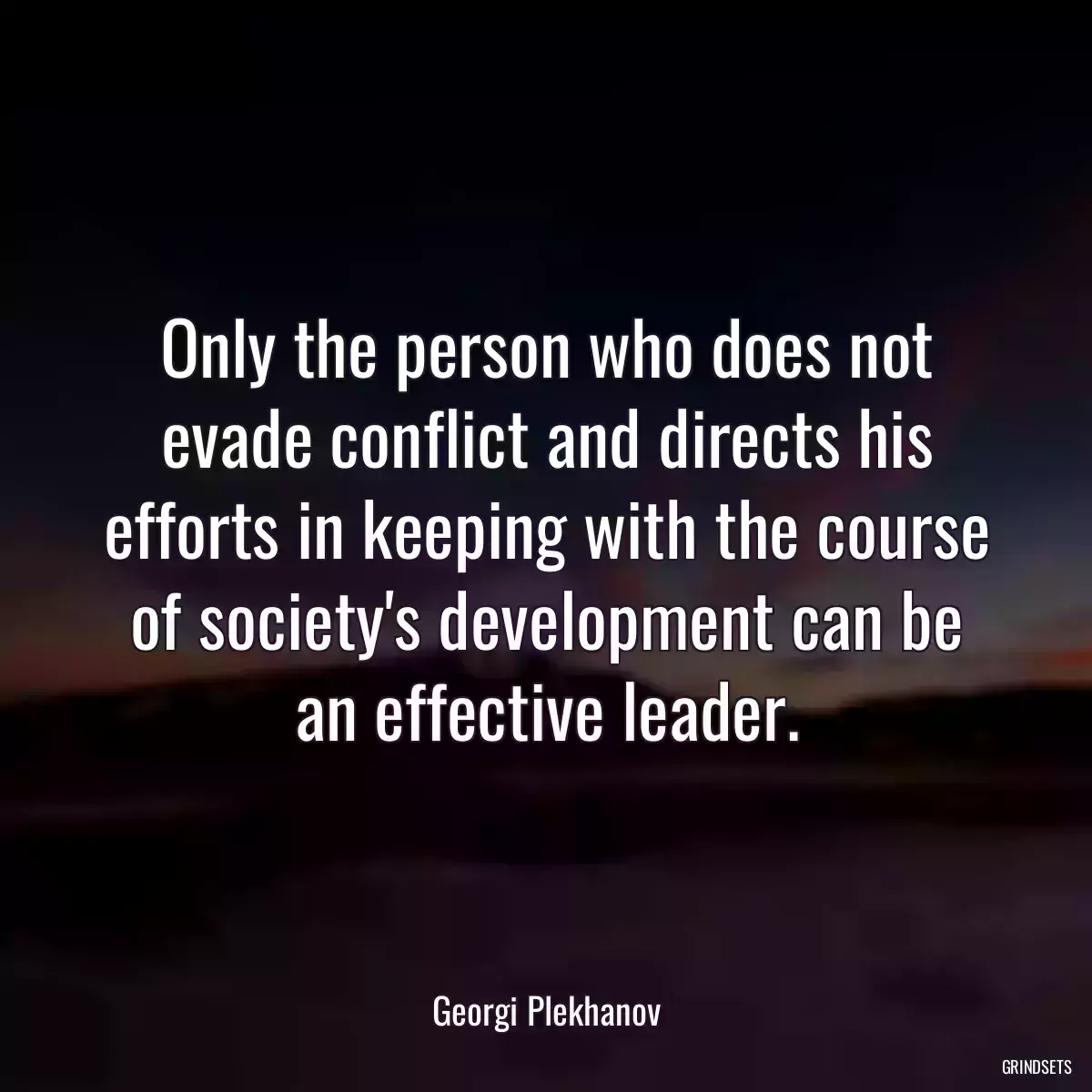 Only the person who does not evade conflict and directs his efforts in keeping with the course of society's development can be an effective leader.

Georgi Plekhanov

GRINDSETS